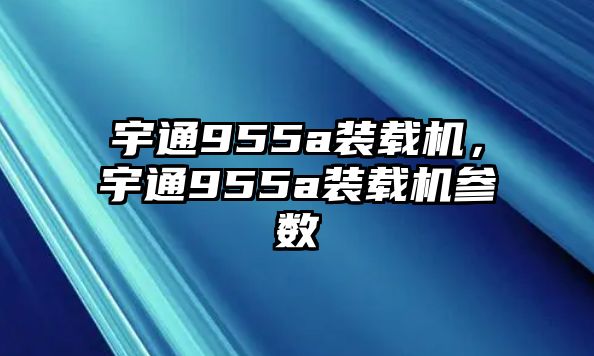 宇通955a装载机，宇通955a装载机参数